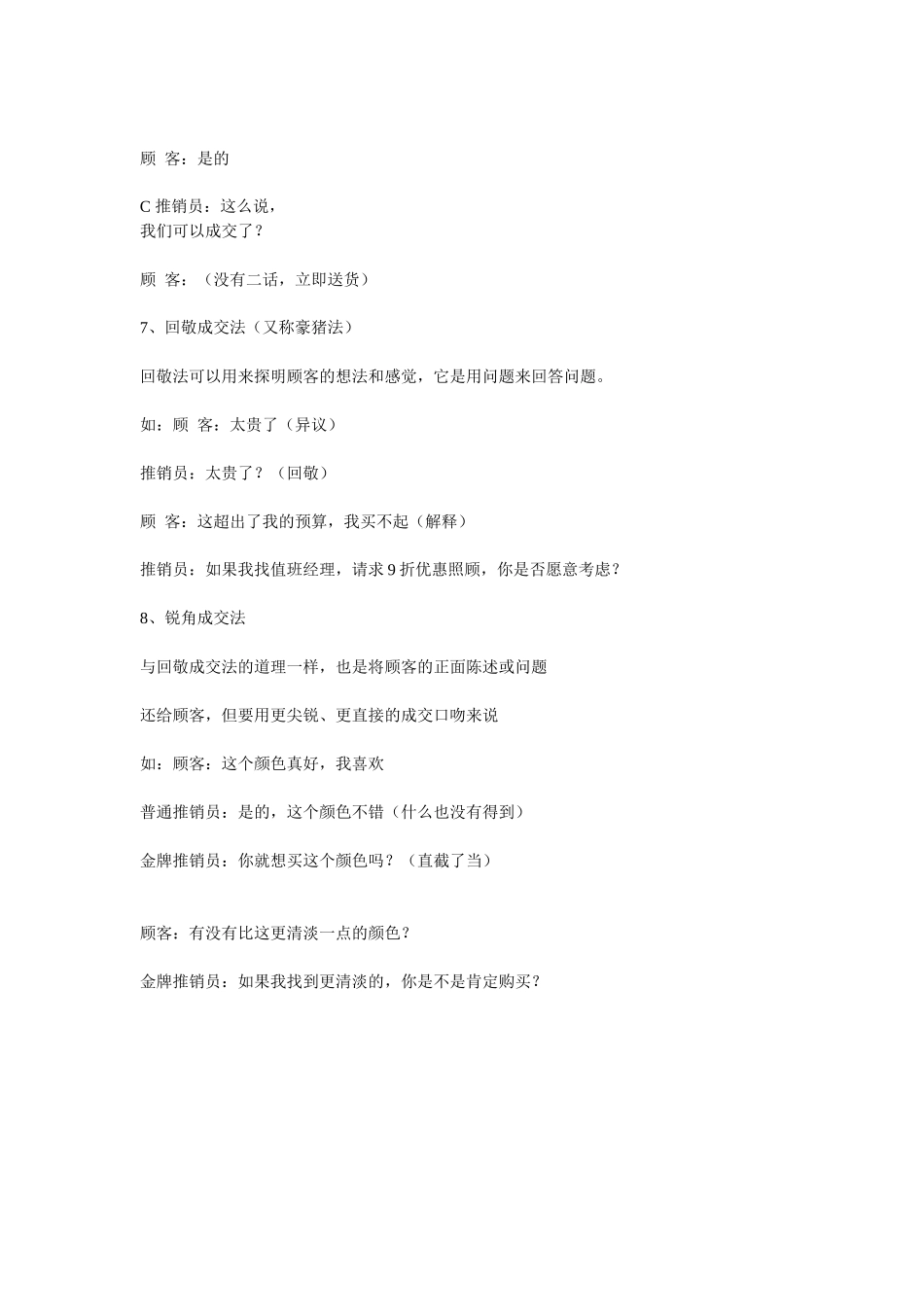 顾 客：是的

C 推销员：这么说，
我们可以成交了？

顾 客：（没有二话，立即送货）

7、回敬成交法（又称豪猪法）

回敬法可以用来探明顾客的想法和感觉，它是用问题来回答问题。

如：顾 客：太贵了（异议）

推销员：太贵了？（回敬）

顾 客：这超出了我的预算，我买不起（解释）

推销员：如果我找值班经理，请求 9 折优惠照顾，你是否愿意考虑？

8、锐角成交法

与回敬成交法的道理一样，也是将顾客的正面陈述或问题

还给顾客，但要用更尖锐、更直接的成交口吻来说

如：顾客：这个颜色真好，我喜欢

普通推销员：是的，这个颜色不错（什么也没有得到）

金牌推销员：你就想买这个颜色吗？（直截了当）

顾客：有没有比这更清淡一点的颜色？

金牌推销员：如果我找到更清淡的，你是不是肯定购买？